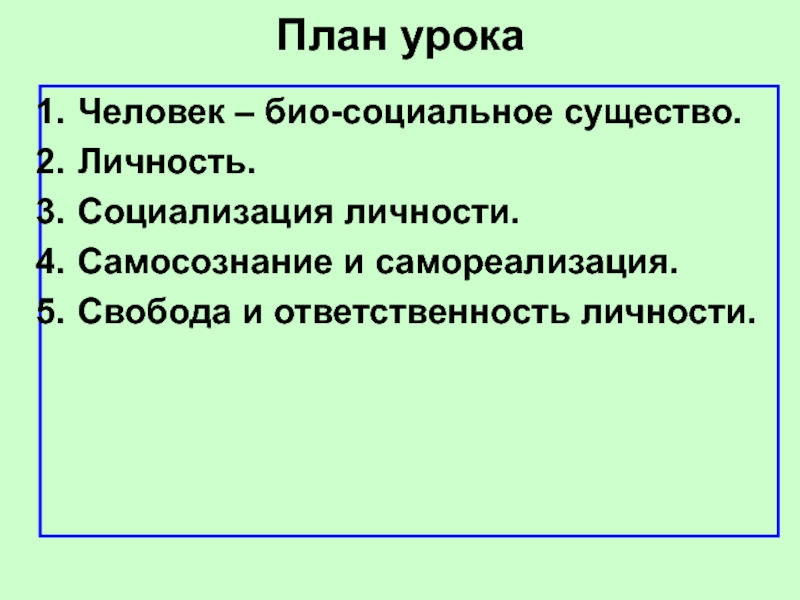 План урока

1. Человек – био-социальное существо.
2. Личность.
3. Социализация личности.
4. Самосознание и самореализация.
5. Свобода и ответственность личности.